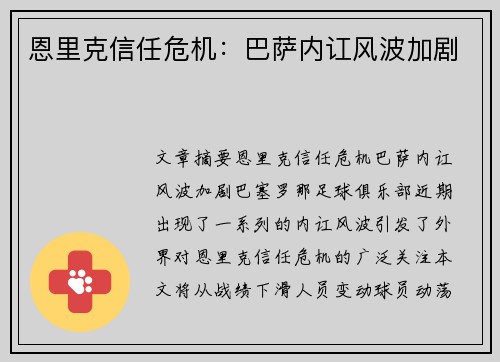 恩里克信任危机：巴萨内讧风波加剧

文章摘要恩里克信任危机巴萨内讧风波加剧巴塞罗那足球俱乐部近期出现了一系列的内讧风波引发了外界对恩里克信任危机的广泛关注本文将从战绩下滑人员变动球员动荡